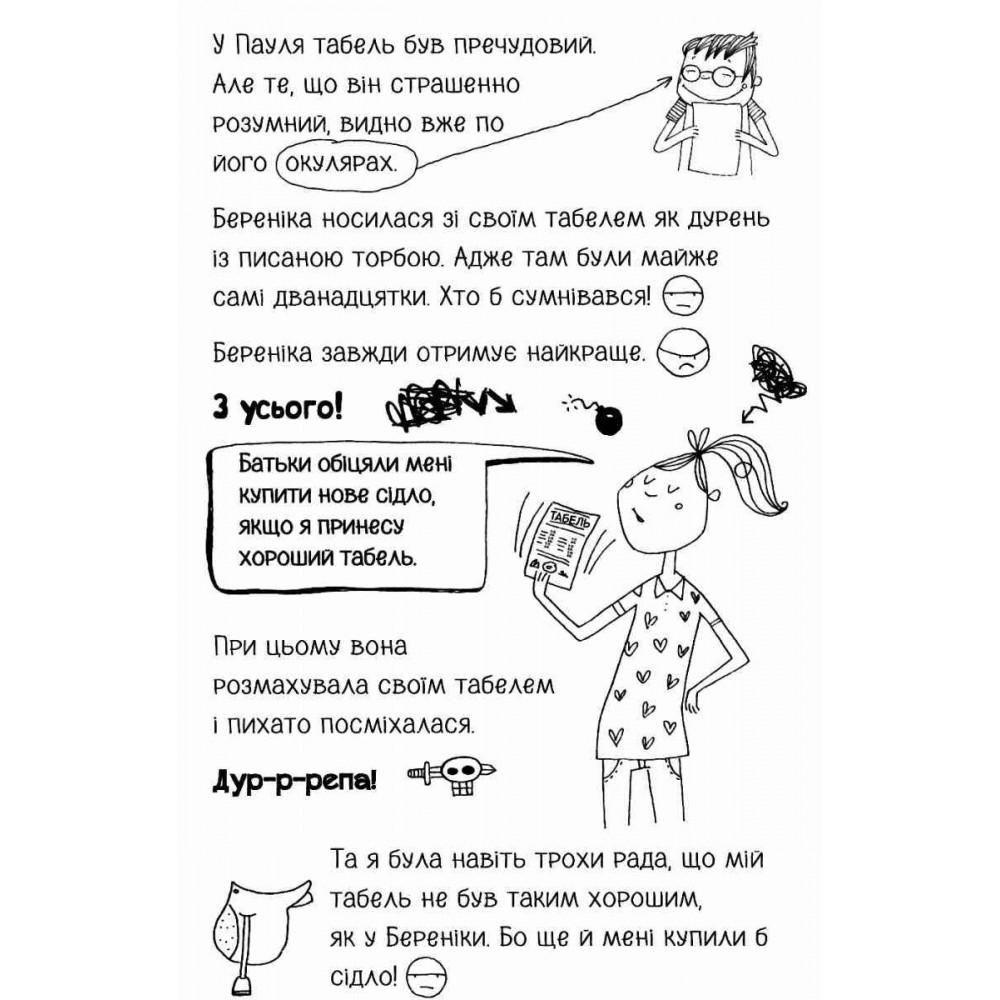 У Пауля табель був пречудовий. Але те, що він страшенно розумний, видно вже по його окулярах.

Береніка носилася зі своїм табелем як дурень із писаною торбою. Адже там були майже самі дванадцятки. Хто б сумнівався!

Береніка завжди отримує найкраще.

З усього!

Батьки обіцяли мені купити нове сідло, якщо я принесу хороший табель.

ТАБЕЛЬ

При цьому вона розмахувала своїм табелем і пихато посміхалася.

Дур-р-репа!

Та я була навіть трохи рада, що мій табель не був таким хорошим, як у Береніки. Бо ще й мені купили б сідло!